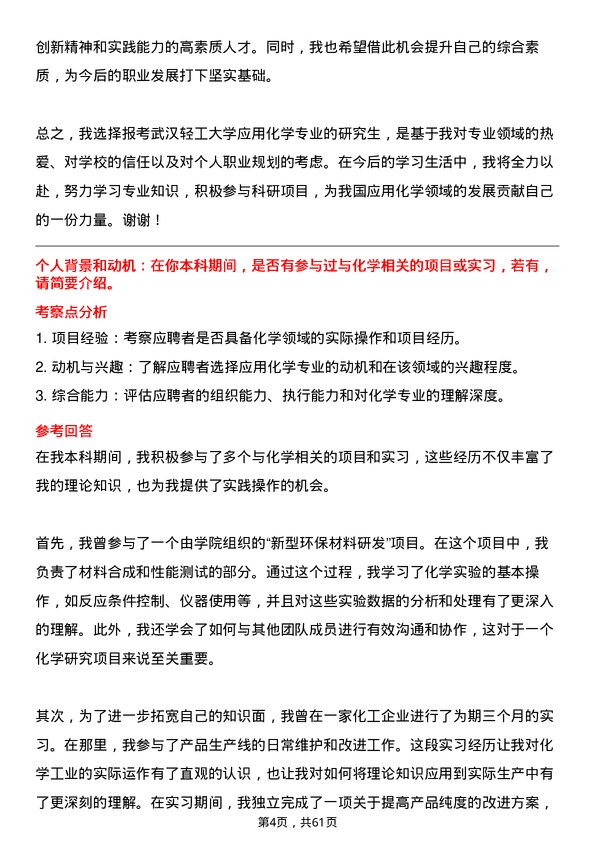 创新精神和实践能力的高素质人才。同时，我也希望借此机会提升自己的综合素质，为今后的职业发展打下坚实基础。

总之，我选择报考武汉轻工大学应用化学专业的研究生，是基于我对专业领域的热爱、对学校的信任以及对个人职业规划的考虑。在今后的学习生活中，我将全力以赴，努力学习专业知识，积极参与科研项目，为我国应用化学领域的发展贡献自己的一份力量。谢谢！

个人背景和动机：在你本科期间，是否有参与过与化学相关的项目或实习，若有，请简要介绍。

考察点分析

1. 项目经验：考察应聘者是否具备化学领域的实际操作和项目经历。

2. 动机与兴趣：了解应聘者选择应用化学专业的动机和在该领域的兴趣程度。

3. 综合能力：评估应聘者的组织能力、执行能力和对化学专业的理解深度。

参考回答

在我本科期间，我积极参与了多个与化学相关的项目和实习，这些经历不仅丰富了我的理论知识，也为我提供了实践操作的机会。

首先，我曾参与了一个由学院组织的“新型环保材料研发”项目。在这个项目中，我负责了材料合成和性能测试的部分。通过这个过程，我学习了化学实验的基本操作，如反应条件控制、仪器使用等，并且对这些实验数据的分析和处理有了更深入的理解。此外，我还学会了如何与其他团队成员进行有效沟通和协作，这对于一个化学研究项目来说至关重要。

其次，为了进一步拓宽自己的知识面，我曾在一家化工企业进行了为期三个月的实习。在那里，我参与了产品生产线的日常维护和改进工作。这段实习经历让我对化学工业的实际运作有了直观的认识，也让我对如何将理论知识应用到实际生产中有了更深刻的理解。在实习期间，我独立完成了一项关于提高产品纯度的改进方案，

第4页，共61页